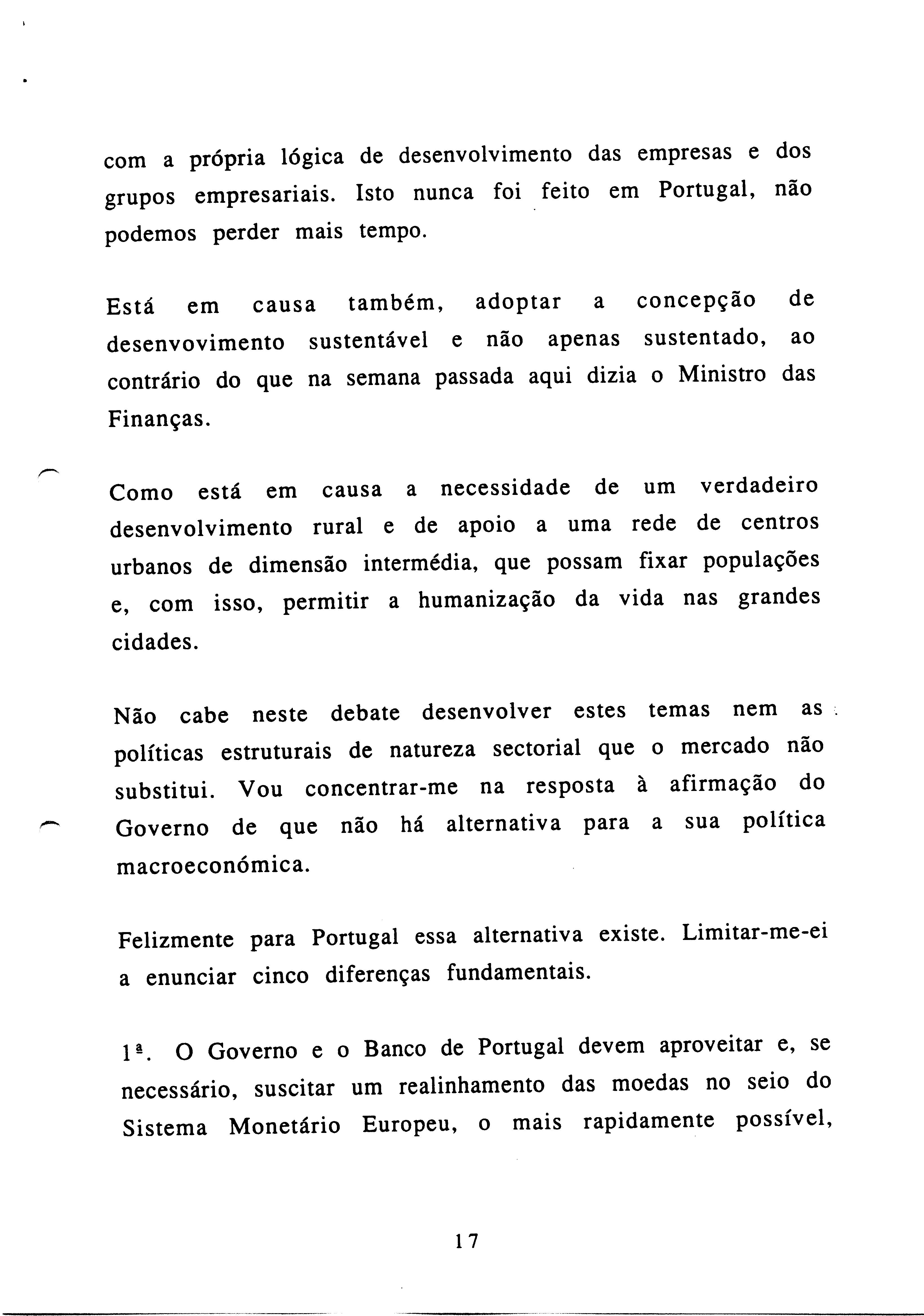 com a própria lógica de desenvolvimento das empresas e dos grupos empresariais. Isto nunca foi feito em Portugal, não podemos perder mais tempo.

Está em causa também, adoptar a concepção de desenvovimento sustentável e não apenas sustentado, ao contrário do que na semana passada aqui dizia o Ministro das Finanças.

Como está em causa a necessidade de um verdadeiro desenvolvimento rural e de apoio a uma rede de centros urbanos de dimensão intermédia, que possam fixar populações e, com isso, permitir a humanização da vida nas grandes cidades.

Não cabe neste debate desenvolver estes temas nem as políticas estruturais de natureza sectorial que o mercado não substitui. Vou concentrar-me na resposta à afirmação do Governo de que não há alternativa para a sua política macroeconómica.

Felizmente para Portugal essa alternativa existe. Limitar-me-ei a enunciar cinco diferenças fundamentais.

1ª. O Governo e o Banco de Portugal devem aproveitar e, se necessário, suscitar um realinhamento das moedas no seio do Sistema Monetário Europeu, o mais rapidamente possível,

17